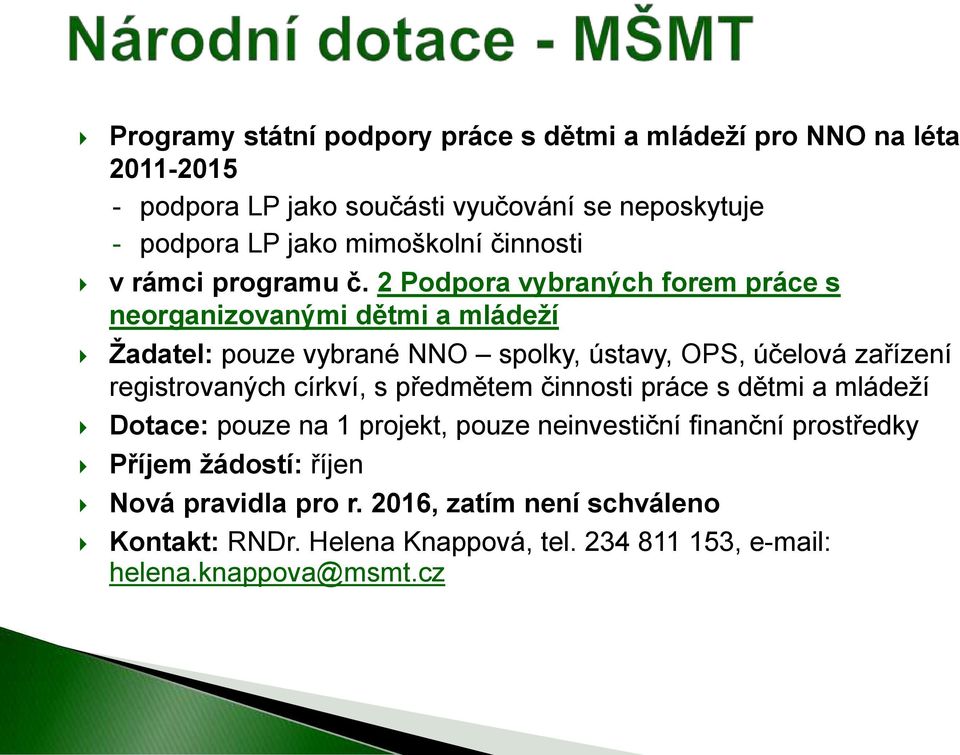 Národní dotace - MŠMT

Programy státní podpory práce s dětmi a mládeží pro NNO na léta 2011-2015
- podpora LP jako součásti vyučování se neposkytuje
- podpora LP jako mimoškolní činnosti

v rámci programu č. 2 Podpora vybraných forem práce s neorganizovanými dětmi a mládeží

Žadatel: pouze vybrané NNO – spolky, ústavy, OPS, účelová zařízení registrovaných církví, s předmětem činnosti práce s dětmi a mládeží

Dotace: pouze na 1 projekt, pouze neinvestiční finanční prostředky

Příjem žádostí: říjen

Nová pravidla pro r. 2016, zatím není schváleno

Kontakt: RNDr. Helena Knappová, tel. 234 811 153, e-mail: helena.knappova@msmt.cz